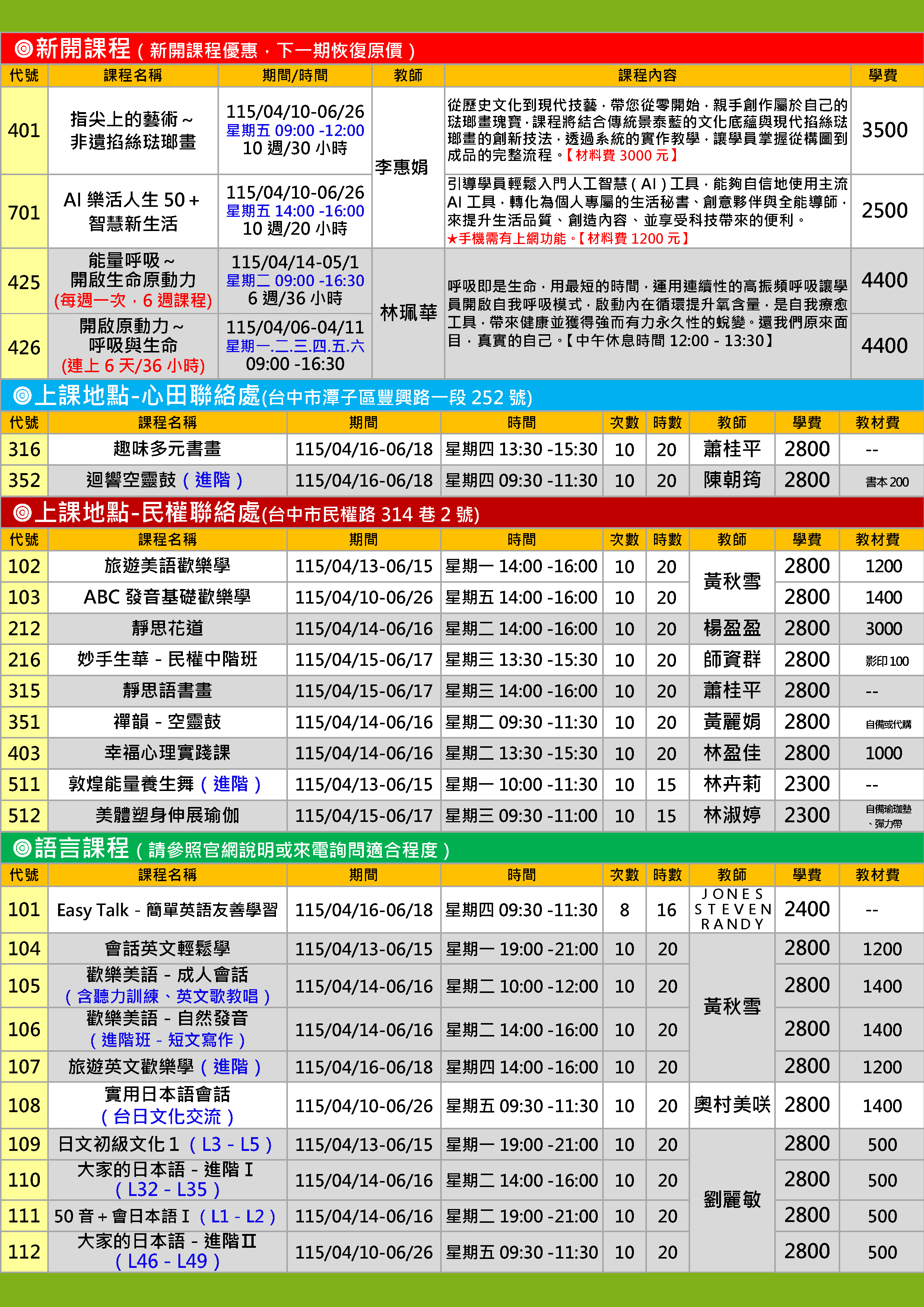 ◎新開課程（新開課程優惠，下一期恢復原價）

| 代號 | 課程名稱 | 期間/時間 | 教師 | 課程內容 | 學費 |
|---|---|---|---|---|---|
| 401 | 指尖上的藝術～非遺掐絲琺瑯畫 | 115/04/10-06/26 星期五 09:00 -12:00 10 週/30 小時 | 李惠娟 | 從歷史文化到現代技藝，帶您從零開始，親手創作屬於自己的琺瑯畫瑰寶，課程將結合傳統景泰藍的文化底蘊與現代掐絲琺瑯畫的創新技法，透過系統的實作教學，讓學員掌握從構圖到成品的完整流程。【材料費 3000 元】 | 3500 |
| 701 | AI 樂活人生 50＋智慧新生活 | 115/04/10-06/26 星期五 14:00 -16:00 10 週/20 小時 | 李惠娟 | 引導學員輕鬆入門人工智慧（AI）工具，能夠自信地使用主流 AI 工具，轉化為個人專屬的生活秘書、創意夥伴與全能導師，來提升生活品質、創造內容、並享受科技帶來的便利。★手機需有上網功能。【材料費 1200 元】 | 2500 |
| 425 | 能量呼吸～開啟生命原動力 (每週一次，6 週課程) | 115/04/14-05/1 星期二 09:00 -16:30 6 週/36 小時 | 林珮華 | 呼吸即是生命，用最短的時間，運用連續性的高振頻呼吸讓學員開啟自我呼吸模式，啟動內在循環提升氧含量，是自我療愈工具，帶來健康並獲得強而有力永久性的蛻變。還我們原來面目，真實的自己。【中午休息時間 12:00 - 13:30】 | 4400 |
| 426 | 開啟原動力～呼吸與生命 (連上 6 天/36 小時) | 115/04/06-04/11 星期一.二.三.四.五.六 09:00 -16:30 | 林珮華 | | 4400 |

◎上課地點-心田聯絡處(台中市潭子區豐興路一段 252 號)

| 代號 | 課程名稱 | 期間 | 時間 | 次數 | 時數 | 教師 | 學費 | 教材費 |
|---|---|---|---|---|---|---|---|---|
| 316 | 趣味多元書畫 | 115/04/16-06/18 | 星期四 13:30 -15:30 | 10 | 20 | 蕭桂平 | 2800 | -- |
| 352 | 迴響空靈鼓（進階） | 115/04/16-06/18 | 星期四 09:30 -11:30 | 10 | 20 | 陳朝筠 | 2800 | 書本 200 |

◎上課地點-民權聯絡處(台中市民權路 314 巷 2 號)

| 代號 | 課程名稱 | 期間 | 時間 | 次數 | 時數 | 教師 | 學費 | 教材費 |
|---|---|---|---|---|---|---|---|---|
| 102 | 旅遊美語歡樂學 | 115/04/13-06/15 | 星期一 14:00 -16:00 | 10 | 20 | 黃秋雪 | 2800 | 1200 |
| 103 | ABC 發音基礎歡樂學 | 115/04/10-06/26 | 星期五 14:00 -16:00 | 10 | 20 | 黃秋雪 | 2800 | 1400 |
| 212 | 靜思花道 | 115/04/14-06/16 | 星期二 14:00 -16:00 | 10 | 20 | 楊盈盈 | 2800 | 3000 |
| 216 | 妙手生華 - 民權中階班 | 115/04/15-06/17 | 星期三 13:30 -15:30 | 10 | 20 | 師資群 | 2800 | 影印 100 |
| 315 | 靜思語書畫 | 115/04/15-06/17 | 星期三 14:00 -16:00 | 10 | 20 | 蕭桂平 | 2800 | -- |
| 351 | 禪韻 - 空靈鼓 | 115/04/14-06/16 | 星期二 09:30 -11:30 | 10 | 20 | 黃麗娟 | 2800 | 自備或代購 |
| 403 | 幸福心理實踐課 | 115/04/14-06/16 | 星期二 13:30 -15:30 | 10 | 20 | 林盈佳 | 2800 | 1000 |
| 511 | 敦煌能量養生舞（進階） | 115/04/13-06/15 | 星期一 10:00 -11:30 | 10 | 15 | 林卉莉 | 2300 | -- |
| 512 | 美體塑身伸展瑜伽 | 115/04/15-06/17 | 星期三 09:30 -11:00 | 10 | 15 | 林淑婷 | 2300 | 自備瑜珈墊、彈力帶 |

◎語言課程（請參照官網說明或來電詢問適合程度）

| 代號 | 課程名稱 | 期間 | 時間 | 次數 | 時數 | 教師 | 學費 | 教材費 |
|---|---|---|---|---|---|---|---|---|
| 101 | Easy Talk - 簡單英語友善學習 | 115/04/16-06/18 | 星期四 09:30 -11:30 | 8 | 16 | JONES STEVEN RANDY | 2400 | -- |
| 104 | 會話英文輕鬆學 | 115/04/13-06/15 | 星期一 19:00 -21:00 | 10 | 20 | 黃秋雪 | 2800 | 1200 |
| 105 | 歡樂美語 - 成人會話（含聽力訓練、英文歌教唱） | 115/04/14-06/16 | 星期二 10:00 -12:00 | 10 | 20 | 黃秋雪 | 2800 | 1400 |
| 106 | 歡樂美語 - 自然發音（進階班 - 短文寫作） | 115/04/14-06/16 | 星期二 14:00 -16:00 | 10 | 20 | 黃秋雪 | 2800 | 1400 |
| 107 | 旅遊英文歡樂學（進階） | 115/04/16-06/18 | 星期四 14:00 -16:00 | 10 | 20 | 黃秋雪 | 2800 | 1200 |
| 108 | 實用日本語會話（台日文化交流） | 115/04/10-06/26 | 星期五 09:30 -11:30 | 10 | 20 | 奧村美咲 | 2800 | 1400 |
| 109 | 日文初級文化 1（L3 - L5） | 115/04/13-06/15 | 星期一 19:00 -21:00 | 10 | 20 | 劉麗敏 | 2800 | 500 |
| 110 | 大家的日本語 - 進階 I（L32 - L35） | 115/04/14-06/16 | 星期二 14:00 -16:00 | 10 | 20 | 劉麗敏 | 2800 | 500 |
| 111 | 50 音＋會日本語 I（L1 - L2） | 115/04/14-06/16 | 星期二 19:00 -21:00 | 10 | 20 | 劉麗敏 | 2800 | 500 |
| 112 | 大家的日本語 - 進階 II（L46 - L49） | 115/04/10-06/26 | 星期五 09:30 -11:30 | 10 | 20 | 劉麗敏 | 2800 | 500 |